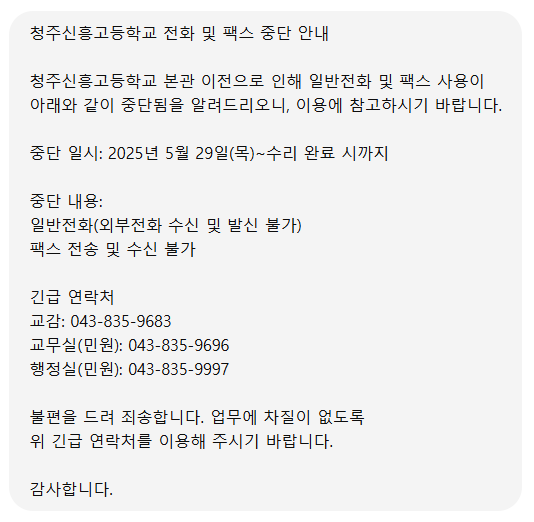 청주신흥고등학교 전화 및 팩스 중단 안내

청주신흥고등학교 본관 이전으로 인해 일반전화 및 팩스 사용이 아래와 같이 중단됨을 알려드리오니, 이용에 참고하시기 바랍니다.

중단 일시: 2025년 5월 29일(목)~수리 완료 시까지

중단 내용:
일반전화(외부전화 수신 및 발신 불가)
팩스 전송 및 수신 불가

긴급 연락처
교감: 043-835-9683
교무실(민원): 043-835-9696
행정실(민원): 043-835-9997

불편을 드려 죄송합니다. 업무에 차질이 없도록
위 긴급 연락처를 이용해 주시기 바랍니다.

감사합니다.